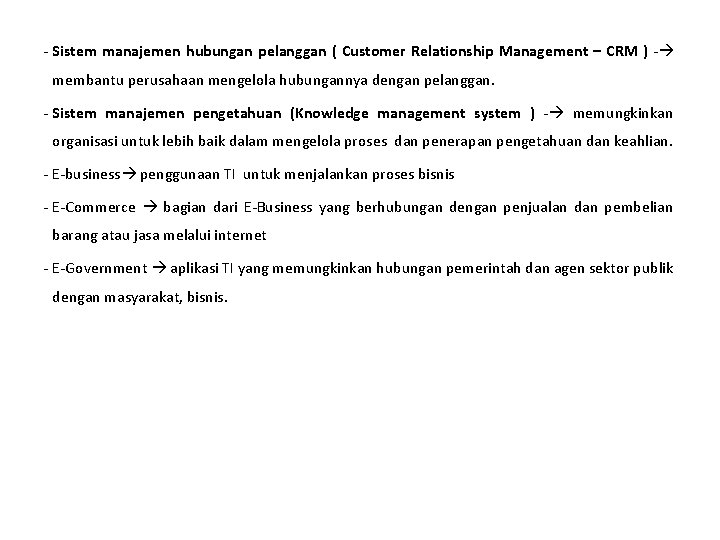 - Sistem manajemen hubungan pelanggan ( Customer Relationship Management – CRM ) -→ membantu perusahaan mengelola hubungannya dengan pelanggan.

- Sistem manajemen pengetahuan (Knowledge management system ) -→ memungkinkan organisasi untuk lebih baik dalam mengelola proses dan penerapan pengetahuan dan keahlian.

- E-business→ penggunaan TI untuk menjalankan proses bisnis

- E-Commerce → bagian dari E-Business yang berhubungan dengan penjualan dan pembelian barang atau jasa melalui internet

- E-Government → aplikasi TI yang memungkinkan hubungan pemerintah dan agen sektor publik dengan masyarakat, bisnis.